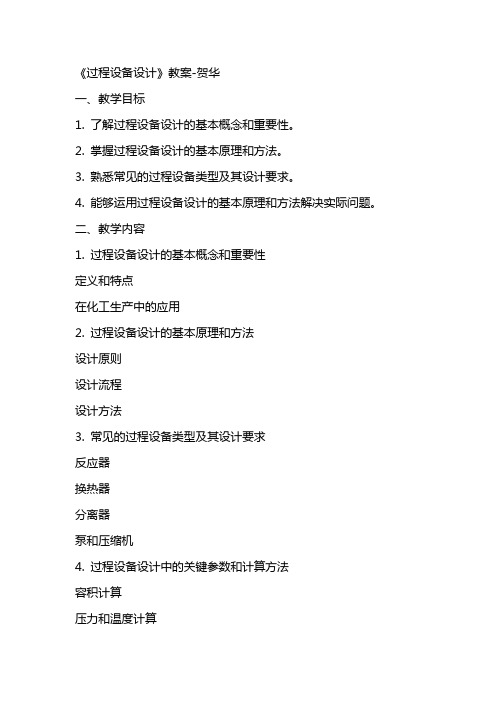 《过程设备设计》教案-贺华

一、教学目标

1. 了解过程设备设计的基本概念和重要性。

2. 掌握过程设备设计的基本原理和方法。

3. 熟悉常见的过程设备类型及其设计要求。

4. 能够运用过程设备设计的基本原理和方法解决实际问题。

二、教学内容

1. 过程设备设计的基本概念和重要性

定义和特点

在化工生产中的应用

2. 过程设备设计的基本原理和方法

设计原则

设计流程

设计方法

3. 常见的过程设备类型及其设计要求

反应器

换热器

分离器

泵和压缩机

4. 过程设备设计中的关键参数和计算方法

容积计算

压力和温度计算